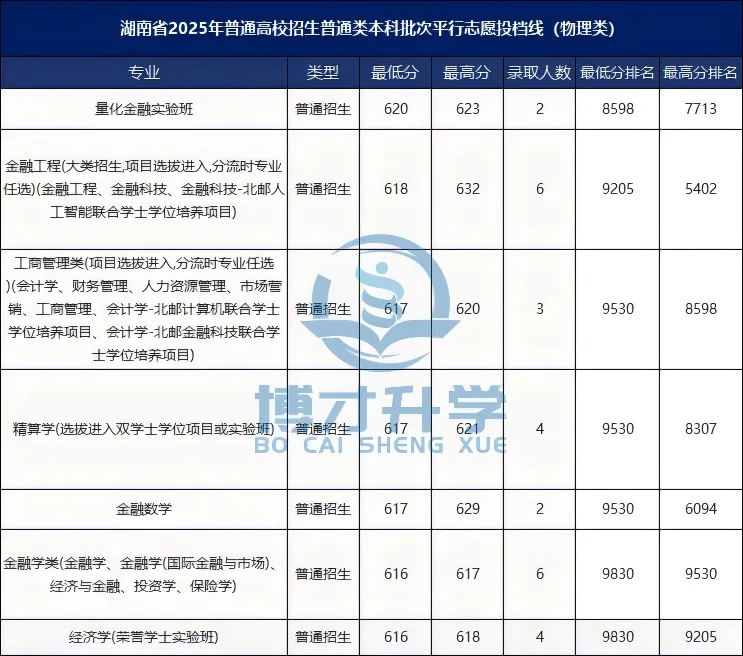 湖南省2025年普通高校招生普通类本科批次平行志愿投档线（物理类）

| 专业 | 类型 | 最低分 | 最高分 | 录取人数 | 最低分排名 | 最高分排名 |
|---|---|---|---|---|---|---|
| 量化金融实验班 | 普通招生 | 620 | 623 | 2 | 8598 | 7713 |
| 金融工程(大类招生,项目选拔进入,分流时专业任选)(金融工程、金融科技、金融科技-北邮人工智能联合学士学位培养项目) | 普通招生 | 618 | 632 | 6 | 9205 | 5402 |
| 工商管理类(项目选拔进入,分流时专业任选)(会计学、财务管理、人力资源管理、市场营销、工商管理、会计学-北邮计算机联合学士学位培养项目、会计学-北邮金融科技联合学士学位培养项目) | 普通招生 | 617 | 620 | 3 | 9530 | 8598 |
| 精算学(选拔进入双学士学位项目或实验班) | 普通招生 | 617 | 621 | 4 | 9530 | 8307 |
| 金融数学 | 普通招生 | 617 | 629 | 2 | 9530 | 6094 |
| 金融学类(金融学、金融学(国际金融与市场)、经济与金融、投资学、保险学) | 普通招生 | 616 | 617 | 6 | 9830 | 9530 |
| 经济学(荣誉学士实验班) | 普通招生 | 616 | 618 | 4 | 9830 | 9205 |

博才升学
BO CAI SHENG XUE